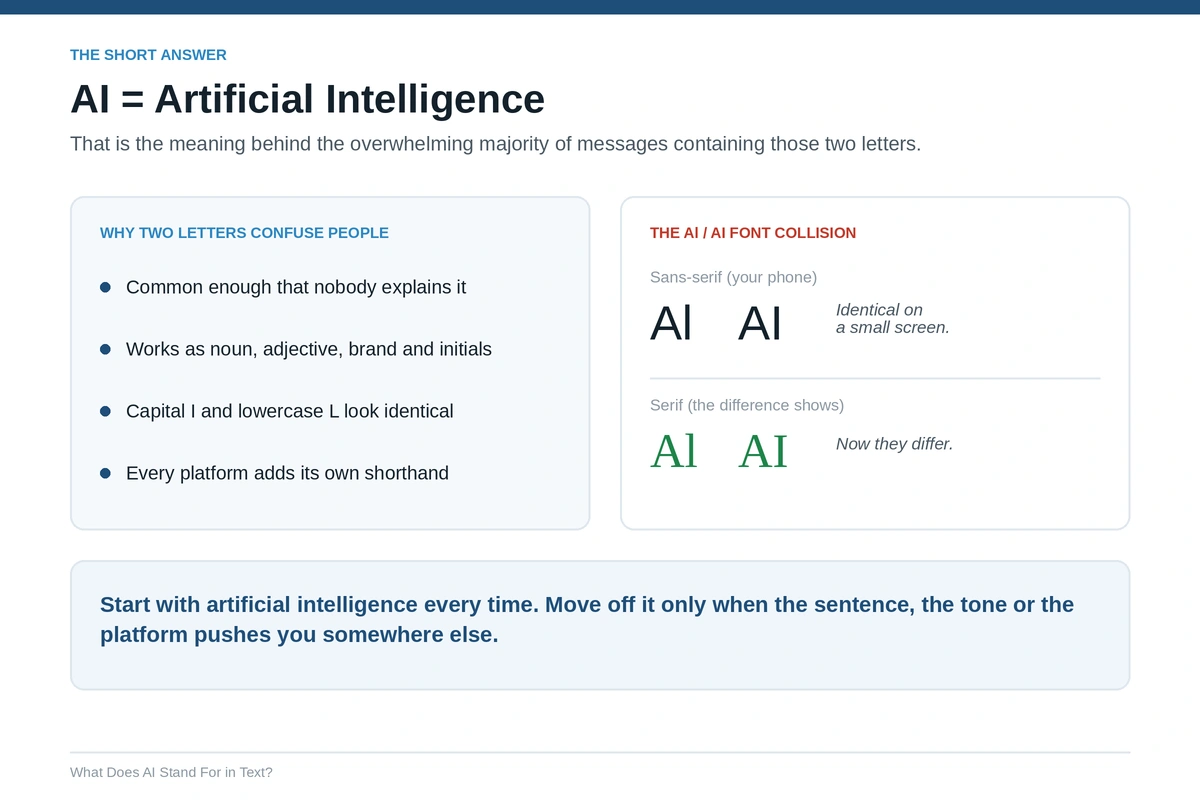 THE SHORT ANSWER

AI = Artificial Intelligence

That is the meaning behind the overwhelming majority of messages containing those two letters.

WHY TWO LETTERS CONFUSE PEOPLE

- Common enough that nobody explains it
- Works as noun, adjective, brand and initials
- Capital I and lowercase L look identical
- Every platform adds its own shorthand

THE AI / Al FONT COLLISION

Sans-serif (your phone)

Al AI

Identical on a small screen.

Serif (the difference shows)

Al AI

Now they differ.

Start with artificial intelligence every time. Move off it only when the sentence, the tone or the platform pushes you somewhere else.

What Does AI Stand For in Text?